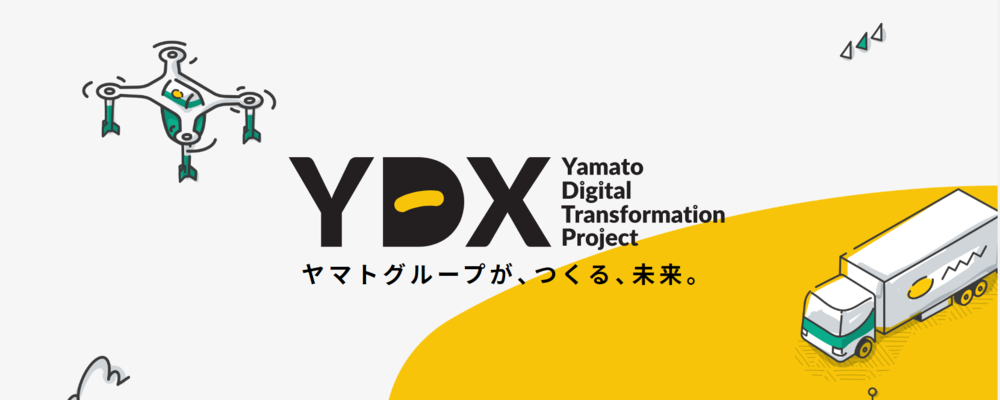 YDX
Yamato
Digital
Transformation
Project
ヤマトグループが、つくる、未来。